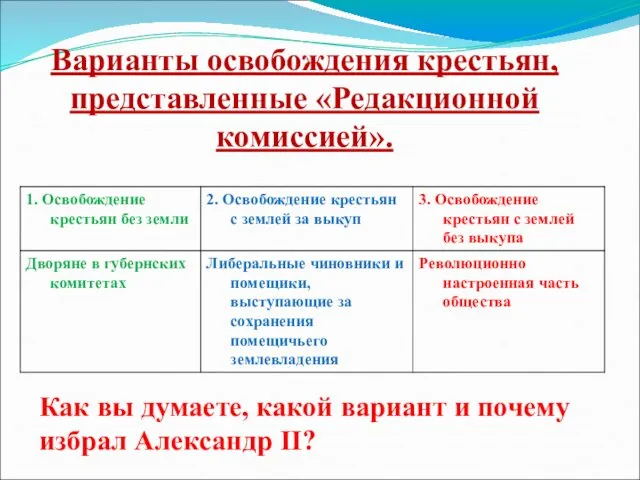 Варианты освобождения крестьян, представленные «Редакционной комиссией».

| 1. Освобождение крестьян без земли | 2. Освобождение крестьян с землей за выкуп | 3. Освобождение крестьян с землей без выкупа |
|---|---|---|
| Дворяне в губернских комитетах | Либеральные чиновники и помещики, выступающие за сохранения помещичьего землевладения | Революционно настроенная часть общества |

Как вы думаете, какой вариант и почему избрал Александр II?